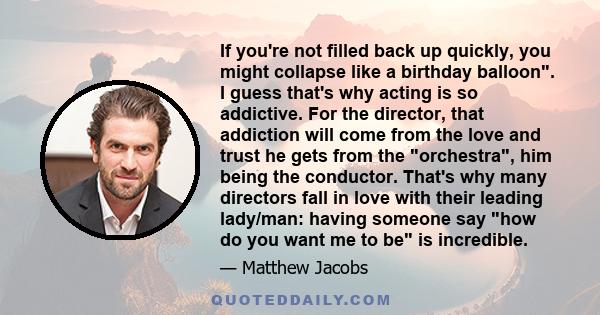 If you're not filled back up quickly, you might collapse like a birthday balloon". I guess that's why acting is so addictive. For the director, that addiction will come from the love and trust he gets from the "orchestra", him being the conductor. That's why many directors fall in love with their leading lady/man: having someone say "how do you want me to be" is incredible.

— Matthew Jacobs

QUOTEDDAILY.COM